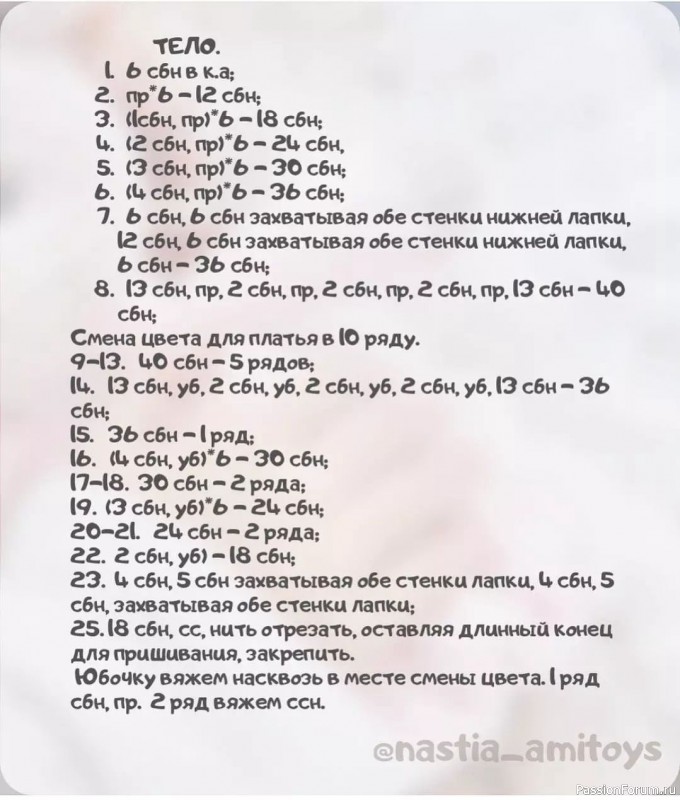 ТЕЛО.
1. 6 сбн в к.а;
2. пр*6 – 12 сбн;
3. (1сбн, пр)*6 – 18 сбн;
4. (2 сбн, пр)*6 – 24 сбн,
5. (3 сбн, пр)*6 – 30 сбн;
6. (4 сбн, пр)*6 – 36 сбн;
7. 6 сбн, 6 сбн захватывая обе стенки нижней лапки, 12 сбн, 6 сбн захватывая обе стенки нижней лапки, 6 сбн – 36 сбн;
8. 13 сбн, пр, 2 сбн, пр, 2 сбн, пр, 2 сбн, пр, 13 сбн – 40 сбн;
Смена цвета для платья в 10 ряду.
9–13. 40 сбн – 5 рядов;
14. 13 сбн, уб, 2 сбн, уб, 2 сбн, уб, 2 сбн, уб, 13 сбн – 36 сбн;
15. 36 сбн – 1 ряд;
16. (4 сбн, уб)*6 – 30 сбн;
17–18. 30 сбн – 2 ряда;
19. (3 сбн, уб)*6 – 24 сбн;
20–21. 24 сбн – 2 ряда;
22. 2 сбн, уб) – 18 сбн;
23. 4 сбн, 5 сбн захватывая обе стенки лапки, 4 сбн, 5 сбн, захватывая обе стенки лапки;
25. 18 сбн, сс, нить отрезать, оставляя длинный конец для пришивания, закрепить.
Юбочку вяжем насквозь в месте смены цвета. 1 ряд сбн, пр. 2 ряд вяжем ссн.

@nastia_amitoys

PassionForum.ru